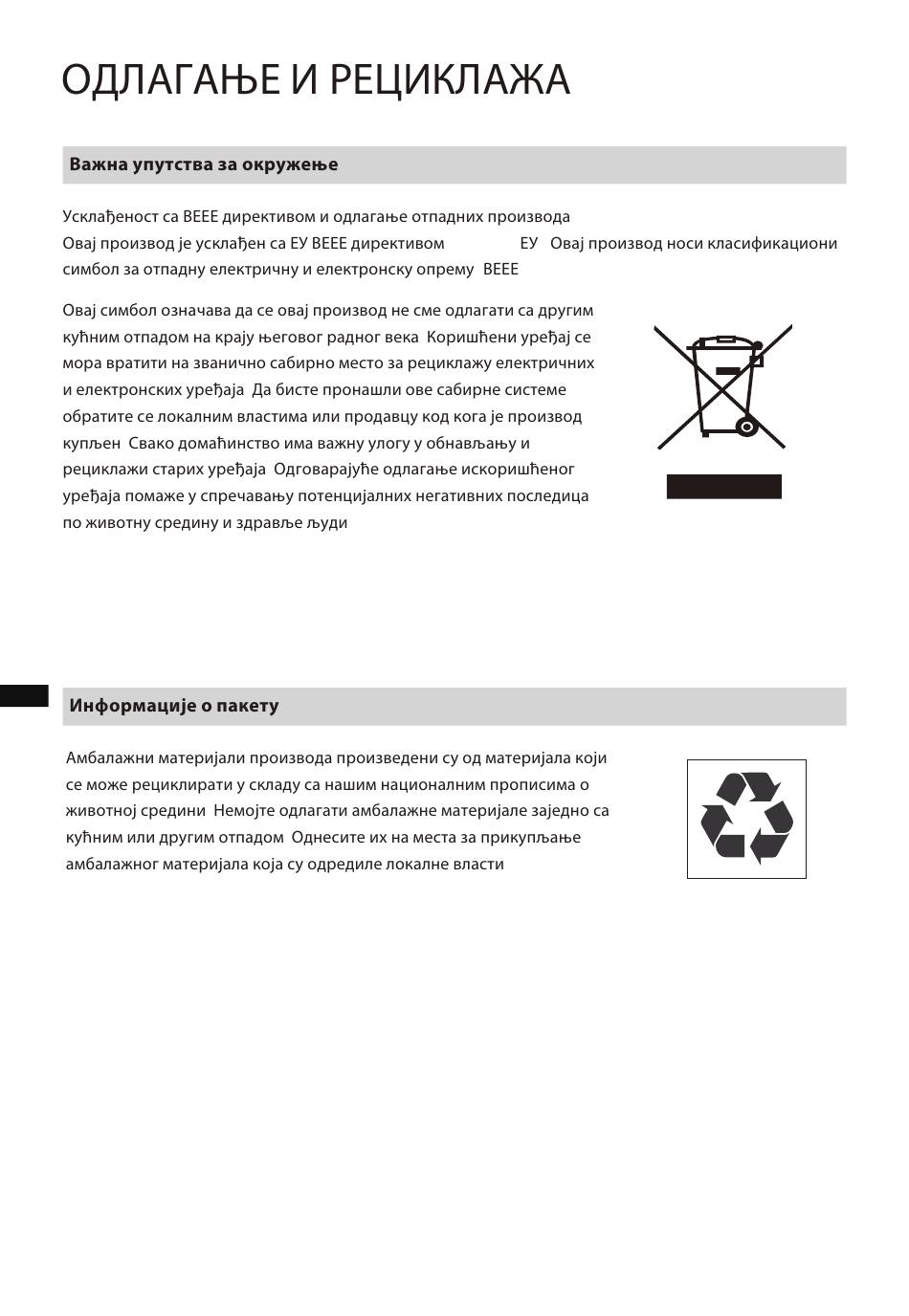 ОДЛАГАЊЕ И РЕЦИКЛАЖА

Важна упутства за окружење

Усклађеност са ВЕЕЕ директивом и одлагање отпадних производа
Овај производ је усклађен са ЕУ ВЕЕЕ директивом ЕУ Овај производ носи класификациони симбол за отпадну електричну и електронску опрему ВЕЕЕ

Овај симбол означава да се овај производ не сме одлагати са другим кућним отпадом на крају његовог радног века Коришћени уређај се мора вратити на званично сабирно место за рециклажу електричних и електронских уређаја Да бисте пронашли ове сабирне системе обратите се локалним властима или продавцу код кога је производ купљен Свако домаћинство има важну улогу у обнављању и рециклажи старих уређаја Одговарајуће одлагање искоришћеног уређаја помаже у спречавању потенцијалних негативних последица по животну средину и здравље људи

Информације о пакету

Амбалажни материјали производа произведени су од материјала који се може рециклирати у складу са нашим националним прописима о животној средини Немојте одлагати амбалажне материјале заједно са кућним или другим отпадом Однесите их на места за прикупљање амбалажног материјала која су одредиле локалне власти